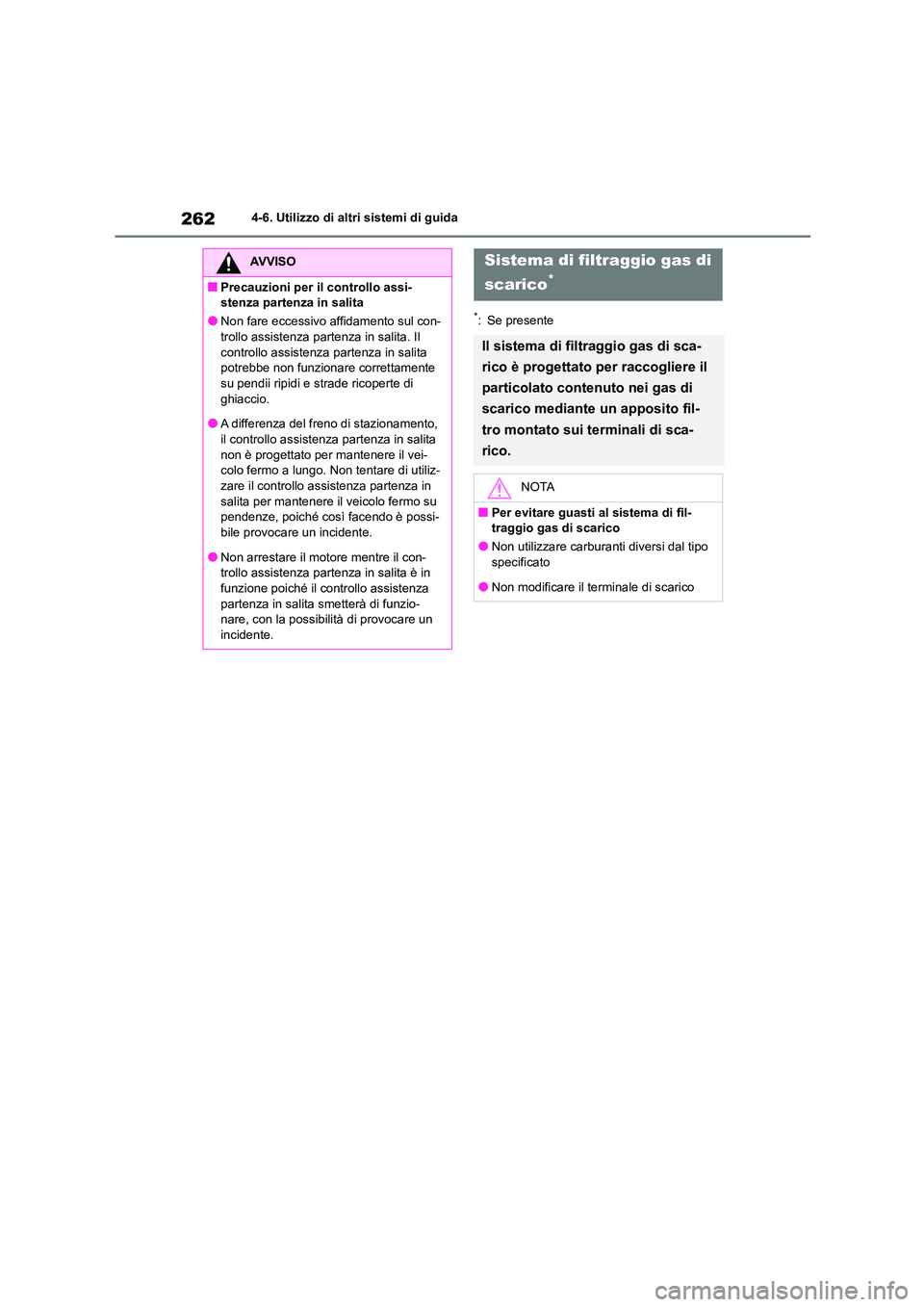 262 4-6. Utilizzo di altri sistemi di guida

AVVISO

■ Precauzioni per il controllo assistenza partenza in salita

● Non fare eccessivo affidamento sul controllo assistenza partenza in salita. Il controllo assistenza partenza in salita potrebbe non funzionare correttamente su pendii ripidi e strade ricoperte di ghiaccio.

● A differenza del freno di stazionamento, il controllo assistenza partenza in salita non è progettato per mantenere il veicolo fermo a lungo. Non tentare di utilizzare il controllo assistenza partenza in salita per mantenere il veicolo fermo su pendenze, poiché così facendo è possibile provocare un incidente.

● Non arrestare il motore mentre il controllo assistenza partenza in salita è in funzione poiché il controllo assistenza partenza in salita smetterà di funzionare, con la possibilità di provocare un incidente.

Sistema di filtraggio gas di scarico*

*: Se presente

Il sistema di filtraggio gas di scarico è progettato per raccogliere il particolato contenuto nei gas di scarico mediante un apposito filtro montato sui terminali di scarico.

NOTA

■ Per evitare guasti al sistema di filtraggio gas di scarico

● Non utilizzare carburanti diversi dal tipo specificato

● Non modificare il terminale di scarico

carmanualsonline.info